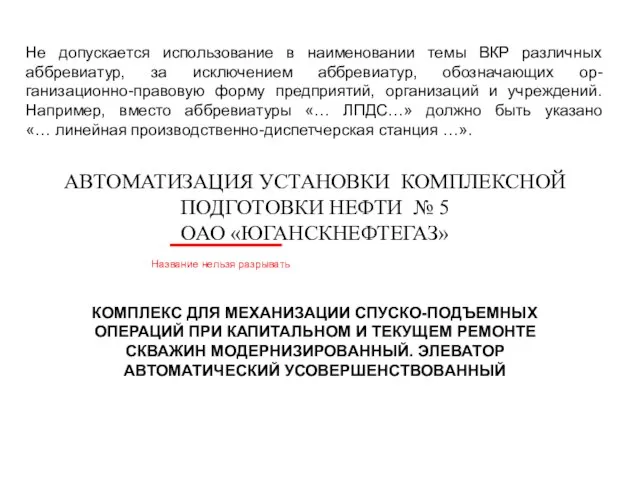 Не допускается использование в наименовании темы ВКР различных аббревиатур, за исключением аббревиатур, обозначающих организационно-правовую форму предприятий, организаций и учреждений. Например, вместо аббревиатуры «… ЛПДС…» должно быть указано «… линейная производственно-диспетчерская станция …».

АВТОМАТИЗАЦИЯ УСТАНОВКИ КОМПЛЕКСНОЙ ПОДГОТОВКИ НЕФТИ № 5
ОАО «ЮГАНСКНЕФТЕГАЗ»

Название нельзя разрывать

КОМПЛЕКС ДЛЯ МЕХАНИЗАЦИИ СПУСКО-ПОДЪЕМНЫХ ОПЕРАЦИЙ ПРИ КАПИТАЛЬНОМ И ТЕКУЩЕМ РЕМОНТЕ СКВАЖИН МОДЕРНИЗИРОВАННЫЙ. ЭЛЕВАТОР АВТОМАТИЧЕСКИЙ УСОВЕРШЕНСТВОВАННЫЙ